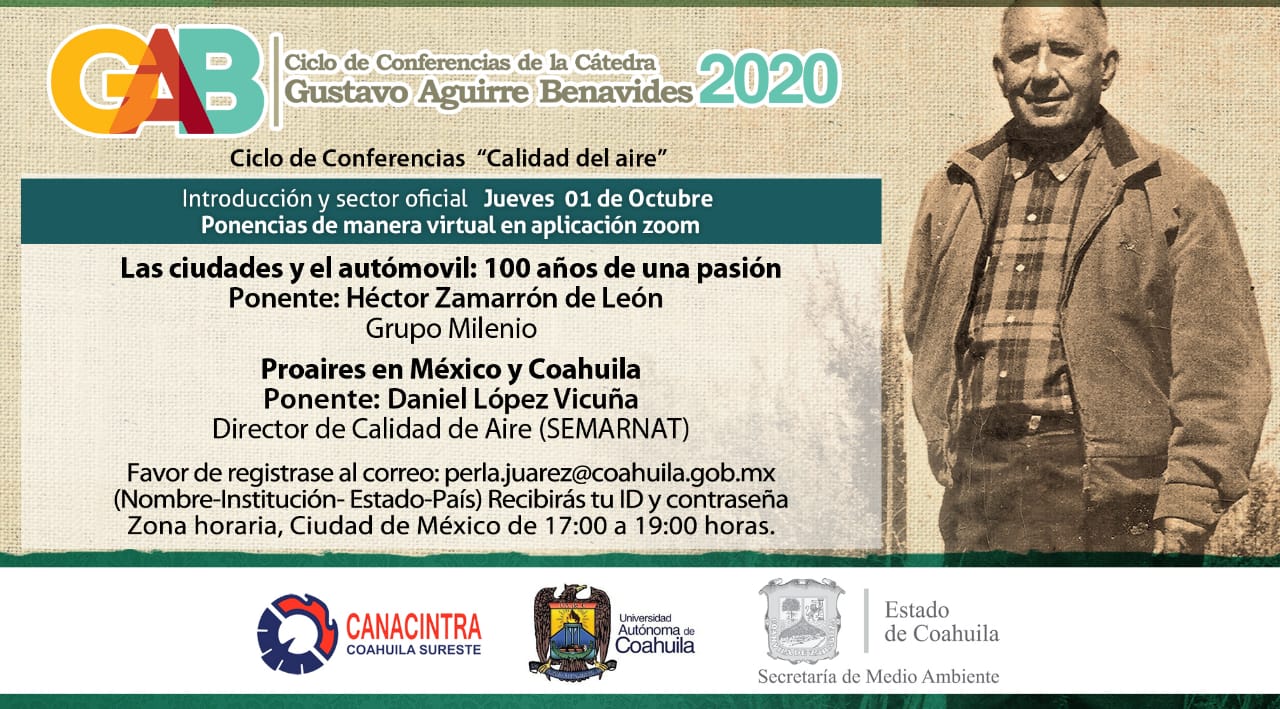 GAB

Ciclo de Conferencias de la Cátedra
Gustavo Aguirre Benavides 2020

Ciclo de Conferencias "Calidad del aire"

Introducción y sector oficial Jueves 01 de Octubre
Ponencias de manera virtual en aplicación zoom

Las ciudades y el autómovil: 100 años de una pasión
Ponente: Héctor Zamarrón de León
Grupo Milenio

Proaires en México y Coahuila
Ponente: Daniel López Vicuña
Director de Calidad de Aire (SEMARNAT)

Favor de registrase al correo: perla.juarez@coahuila.gob.mx
(Nombre-Institución- Estado-País) Recibirás tu ID y contraseña
Zona horaria, Ciudad de México de 17:00 a 19:00 horas.

CANACINTRA
COAHUILA SURESTE

Universidad Autónoma de Coahuila

Estado de Coahuila
Secretaría de Medio Ambiente